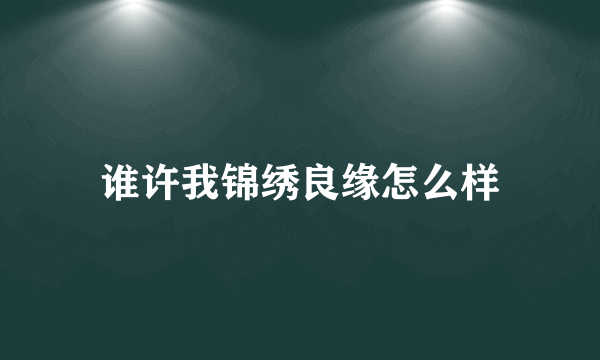 谁许我锦绣良缘怎么样